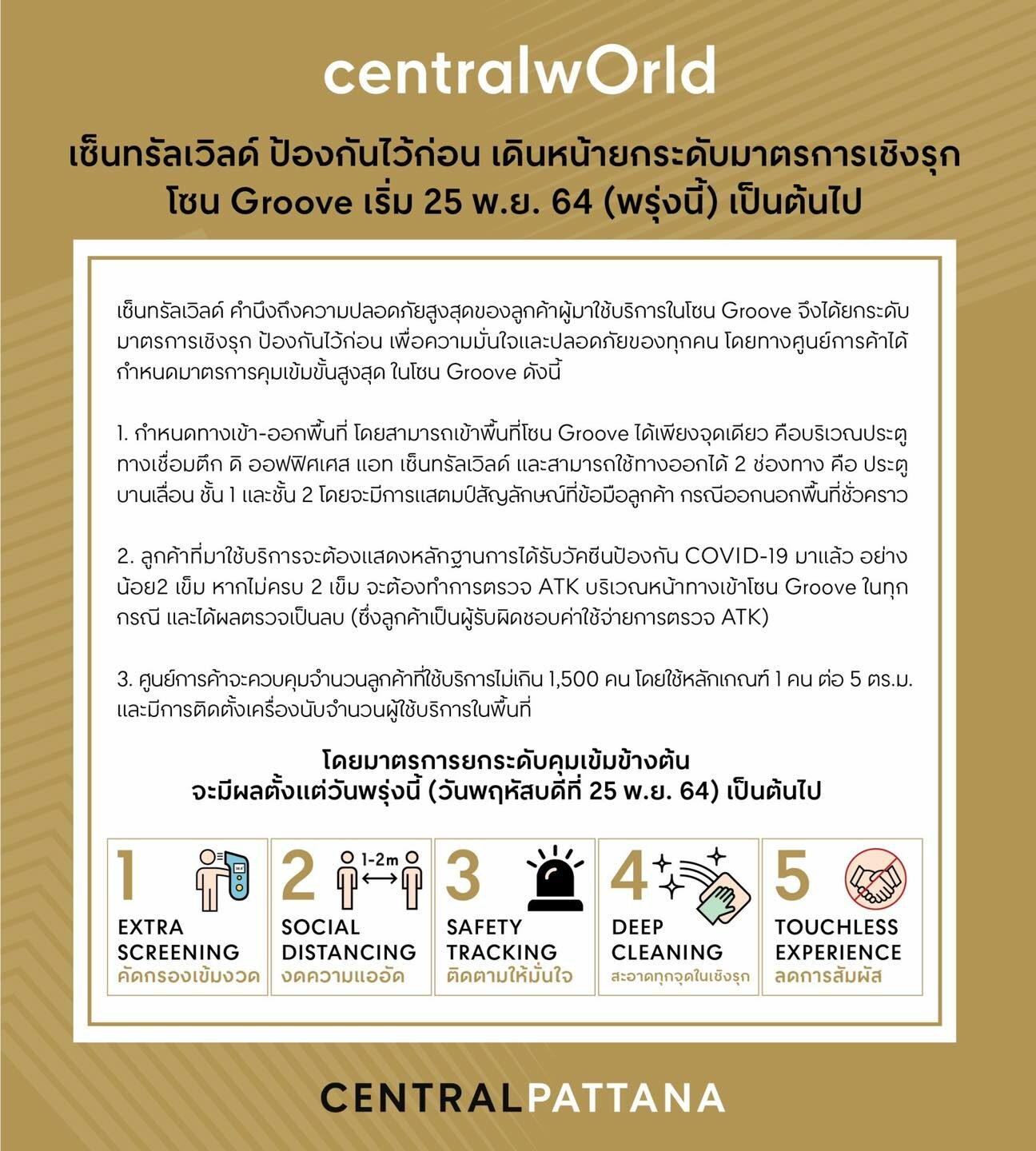 centralwOrld

เซ็นทรัลเวิลด์ ป้องกันไว้ก่อน เดินหน้ายกระดับมาตรการเชิงรุก
โซน Groove เริ่ม 25 พ.ย. 64 (พรุ่งนี้) เป็นต้นไป

เซ็นทรัลเวิลด์ คำนึงถึงความปลอดภัยสูงสุดของลูกค้าผู้มาใช้บริการในโซน Groove จึงได้ยกระดับมาตรการเชิงรุก ป้องกันไว้ก่อน เพื่อความมั่นใจและปลอดภัยของทุกคน โดยทางศูนย์การค้าได้กำหนดมาตรการคุมเข้มขั้นสูงสุด ในโซน Groove ดังนี้

1. กำหนดทางเข้า-ออกพื้นที่ โดยสามารถเข้าพื้นที่โซน Groove ได้เพียงจุดเดียว คือบริเวณประตูทางเชื่อมตึก ดิ ออฟฟิศเศส แอท เซ็นทรัลเวิลด์ และสามารถใช้ทางออกได้ 2 ช่องทาง คือ ประตูบานเลื่อน ชั้น 1 และชั้น 2 โดยจะมีการแสตมป์สัญลักษณ์ที่ข้อมือลูกค้า กรณีออกนอกพื้นที่ชั่วคราว

2. ลูกค้าที่มาใช้บริการจะต้องแสดงหลักฐานการได้รับวัคซีนป้องกัน COVID-19 มาแล้ว อย่างน้อย2 เข็ม หากไม่ครบ 2 เข็ม จะต้องทำการตรวจ ATK บริเวณหน้าทางเข้าโซน Groove ในทุกกรณี และได้ผลตรวจเป็นลบ (ซึ่งลูกค้าเป็นผู้รับผิดชอบค่าใช้จ่ายการตรวจ ATK)

3. ศูนย์การค้าจะควบคุมจำนวนลูกค้าที่ใช้บริการไม่เกิน 1,500 คน โดยใช้หลักเกณฑ์ 1 คน ต่อ 5 ตร.ม. และมีการติดตั้งเครื่องนับจำนวนผู้ใช้บริการในพื้นที่

โดยมาตรการยกระดับคุมเข้มข้างต้น
จะมีผลตั้งแต่วันพรุ่งนี้ (วันพฤหัสบดีที่ 25 พ.ย. 64) เป็นต้นไป

1
EXTRA
SCREENING
คัดกรองเข้มงวด

2
1-2m
SOCIAL
DISTANCING
งดความแออัด

3
SAFETY
TRACKING
ติดตามให้มั่นใจ

4
DEEP
CLEANING
สะอาดทุกจุดในเชิงรุก

5
TOUCHLESS
EXPERIENCE
ลดการสัมผัส

CENTRALPATTANA